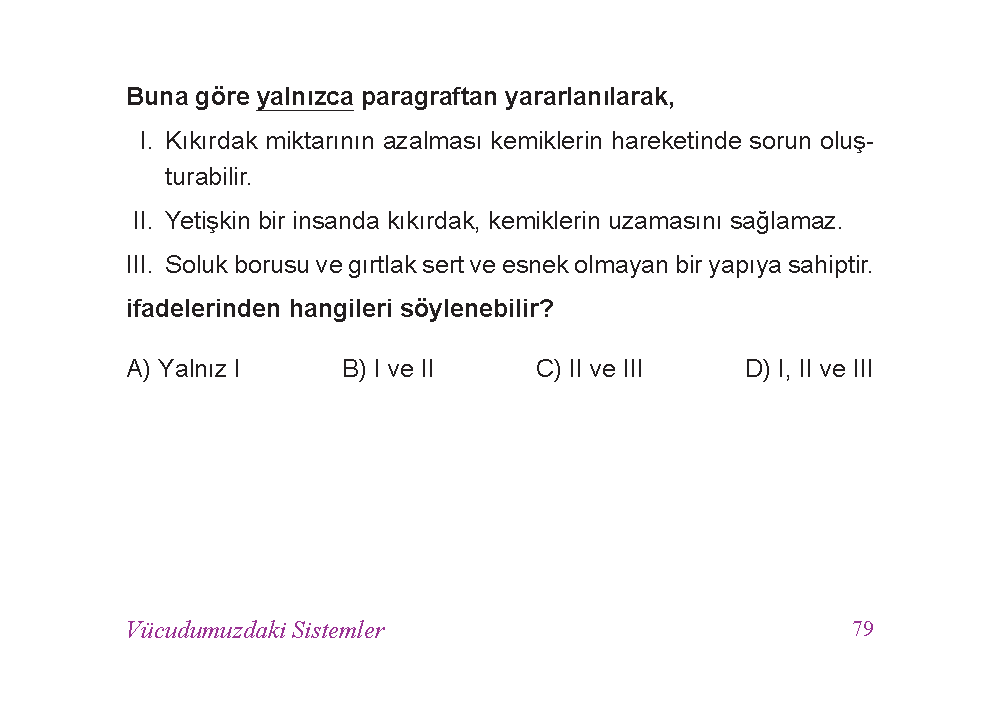 Buna göre yalnızca paragraftan yararlanılarak,

I. Kıkırdak miktarının azalması kemiklerin hareketinde sorun oluşturabilir.

II. Yetişkin bir insanda kıkırdak, kemiklerin uzamasını sağlamaz.

III. Soluk borusu ve gırtlak sert ve esnek olmayan bir yapıya sahiptir.

ifadelerinden hangileri söylenebilir?

A) Yalnız I B) I ve II C) II ve III D) I, II ve III

Vücudumuzdaki Sistemler 79